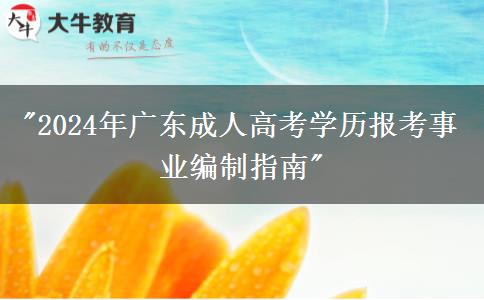 大牛
大牛教育
有的不仅是态度

"2024年广东成人高考学历报考事业编制指南"